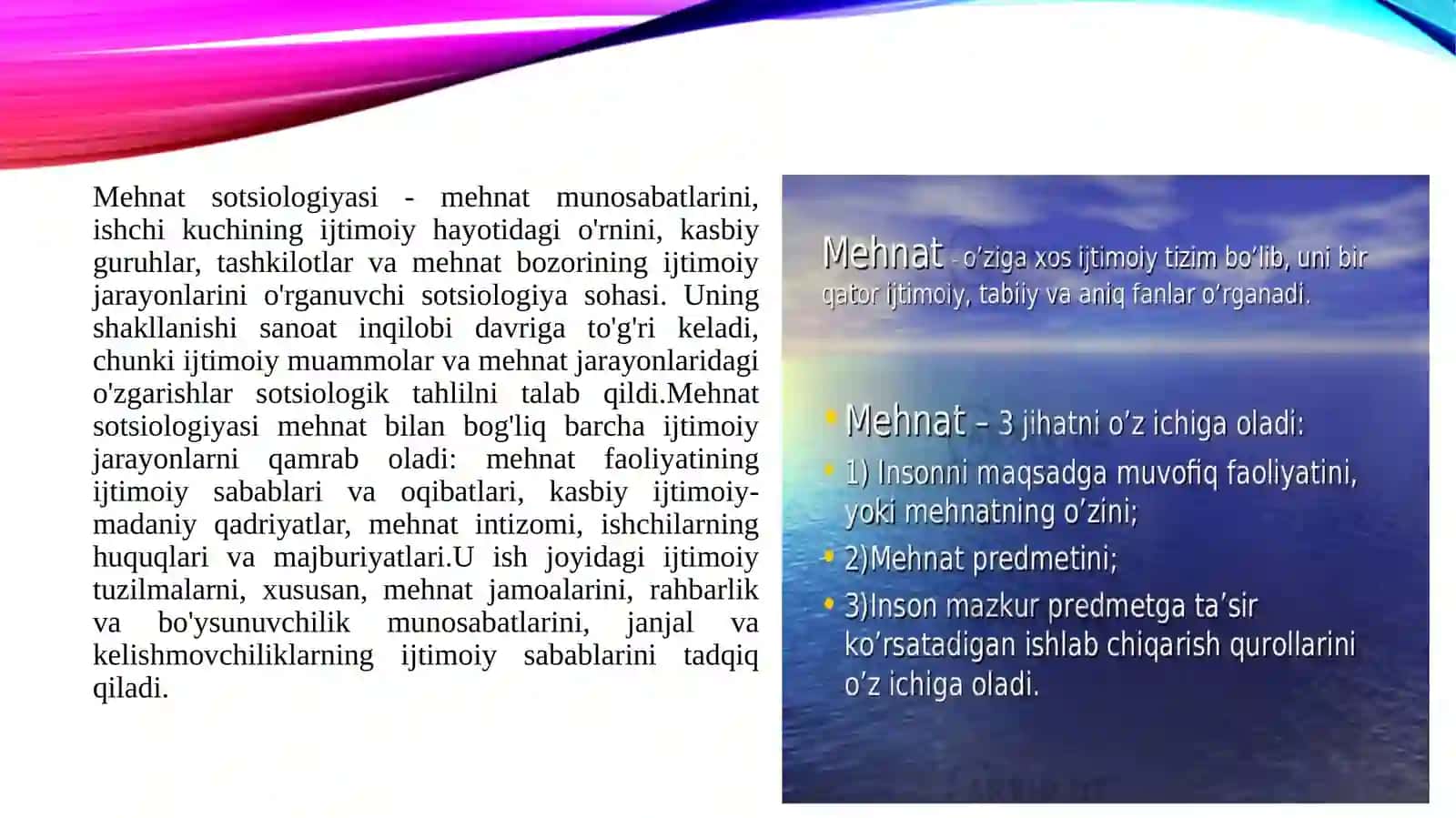 Mehnat sotsiologiyasi - mehnat munosabatlarini, ishchi kuchining ijtimoiy hayotidagi o'rnini, kasbiy guruhlar, tashkilotlar va mehnat bozorining ijtimoiy jarayonlarini o'rganuvchi sotsiologiya sohasi. Uning shakllanishi sanoat inqilobi davriga to'g'ri keladi, chunki ijtimoiy muammolar va mehnat jarayonlaridagi o'zgarishlar sotsiologik tahlilni talab qildi.Mehnat sotsiologiyasi mehnat bilan bog'liq barcha ijtimoiy jarayonlarni qamrab oladi: mehnat faoliyatining ijtimoiy sabablari va oqibatlari, kasbiy ijtimoiy-madaniy qadriyatlar, mehnat intizomi, ishchilarning huquqlari va majburiyatlari.U ish joyidagi ijtimoiy tuzilmalarni, xususan, mehnat jamoalarini, rahbarlik va bo'ysunuvchilik munosabatlarini, janjal va kelishmovchiliklarning ijtimoiy sabablarini tadqiq qiladi.

Mehnat - o'ziga xos ijtimoiy tizim bo'lib, uni bir qator ijtimoiy, tabiiy va aniq fanlar o'rganadi.

• Mehnat – 3 jihatni o'z ichiga oladi:
• 1) Insonni maqsadga muvofiq faoliyatini, yoki mehnatning o'zini;
• 2)Mehnat predmetini;
• 3)Inson mazkur predmetga ta'sir ko'rsatadigan ishlab chiqarish qurollarini o'z ichiga oladi.